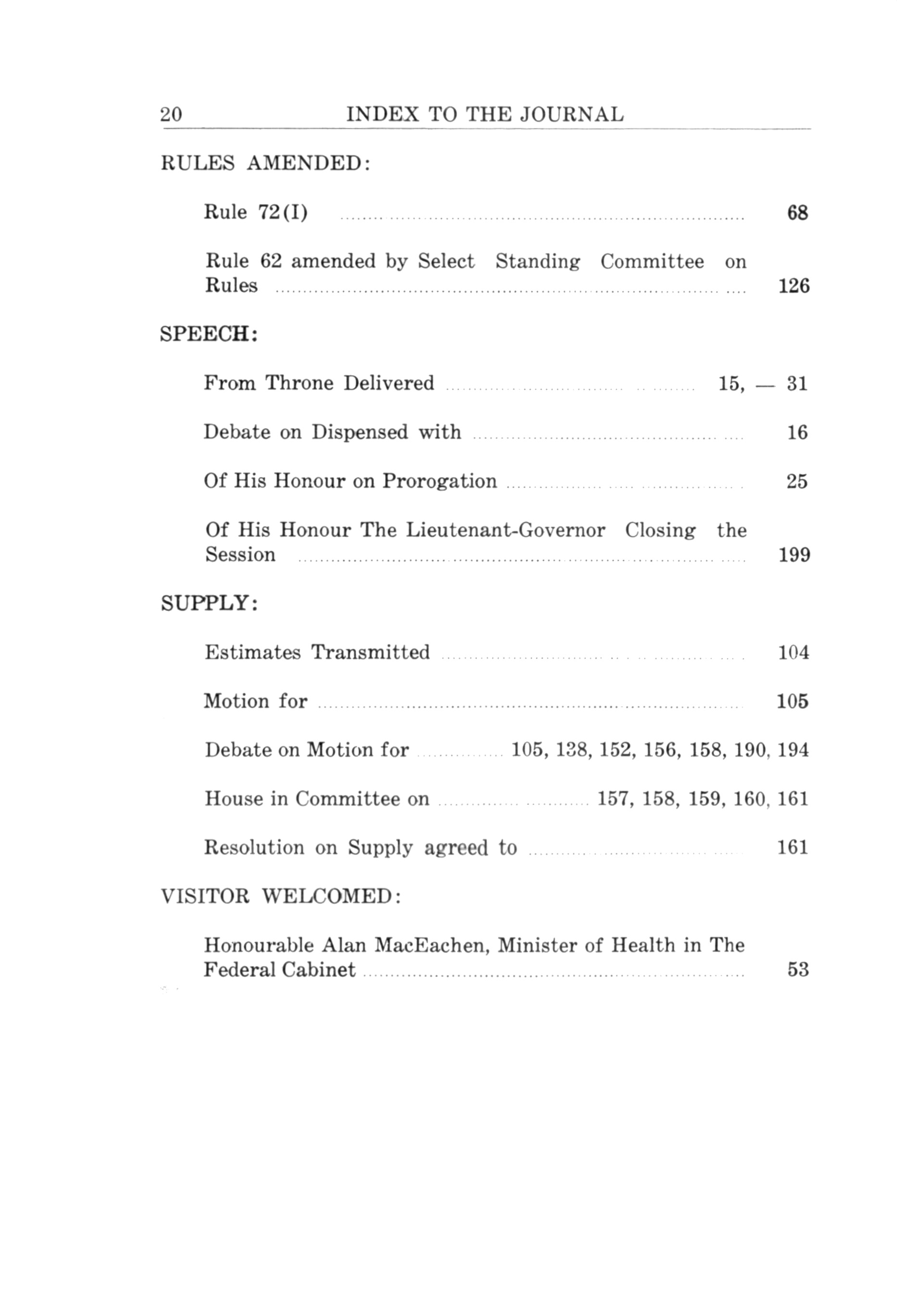 20 INDEX TO THE JOURNAL

RULES AMENDED:

Rule 72(I) ........ 68

Rule 62 amended by Select Standing Committee on Rules ........ 126

SPEECH:

From Throne Delivered ........ 15, — 31

Debate on Dispensed with ........ 16

Of His Honour on Prorogation ........ 25

Of His Honour The Lieutenant-Governor Closing the Session ........ 199

SUPPLY:

Estimates Transmitted ........ 104

Motion for ........ 105

Debate on Motion for ........ 105, 138, 152, 156, 158, 190, 194

House in Committee on ........ 157, 158, 159, 160, 161

Resolution on Supply agreed to ........ 161

VISITOR WELCOMED:

Honourable Alan MacEachen, Minister of Health in The Federal Cabinet ........ 53